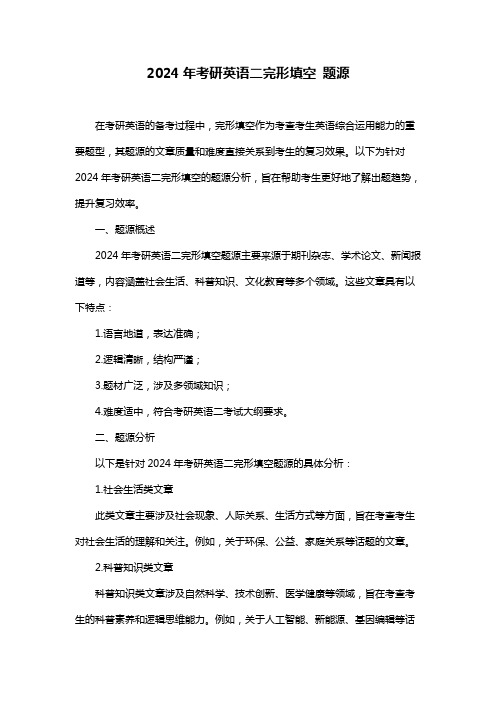 2024 年考研英语二完形填空 题源

在考研英语的备考过程中，完形填空作为考查考生英语综合运用能力的重要题型，其题源的文章质量和难度直接关系到考生的复习效果。以下为针对 2024 年考研英语二完形填空的题源分析，旨在帮助考生更好地了解出题趋势，提升复习效率。

一、题源概述

2024 年考研英语二完形填空题源主要来源于期刊杂志、学术论文、新闻报道等，内容涵盖社会生活、科普知识、文化教育等多个领域。这些文章具有以下特点：

1.语言地道，表达准确；

2.逻辑清晰，结构严谨；

3.题材广泛，涉及多领域知识；

4.难度适中，符合考研英语二考试大纲要求。

二、题源分析

以下是针对 2024 年考研英语二完形填空题源的具体分析：

1.社会生活类文章

此类文章主要涉及社会现象、人际关系、生活方式等方面，旨在考查考生对社会生活的理解和关注。例如，关于环保、公益、家庭关系等话题的文章。

2.科普知识类文章

科普知识类文章涉及自然科学、技术创新、医学健康等领域，旨在考查考生的科普素养和逻辑思维能力。例如，关于人工智能、新能源、基因编辑等话